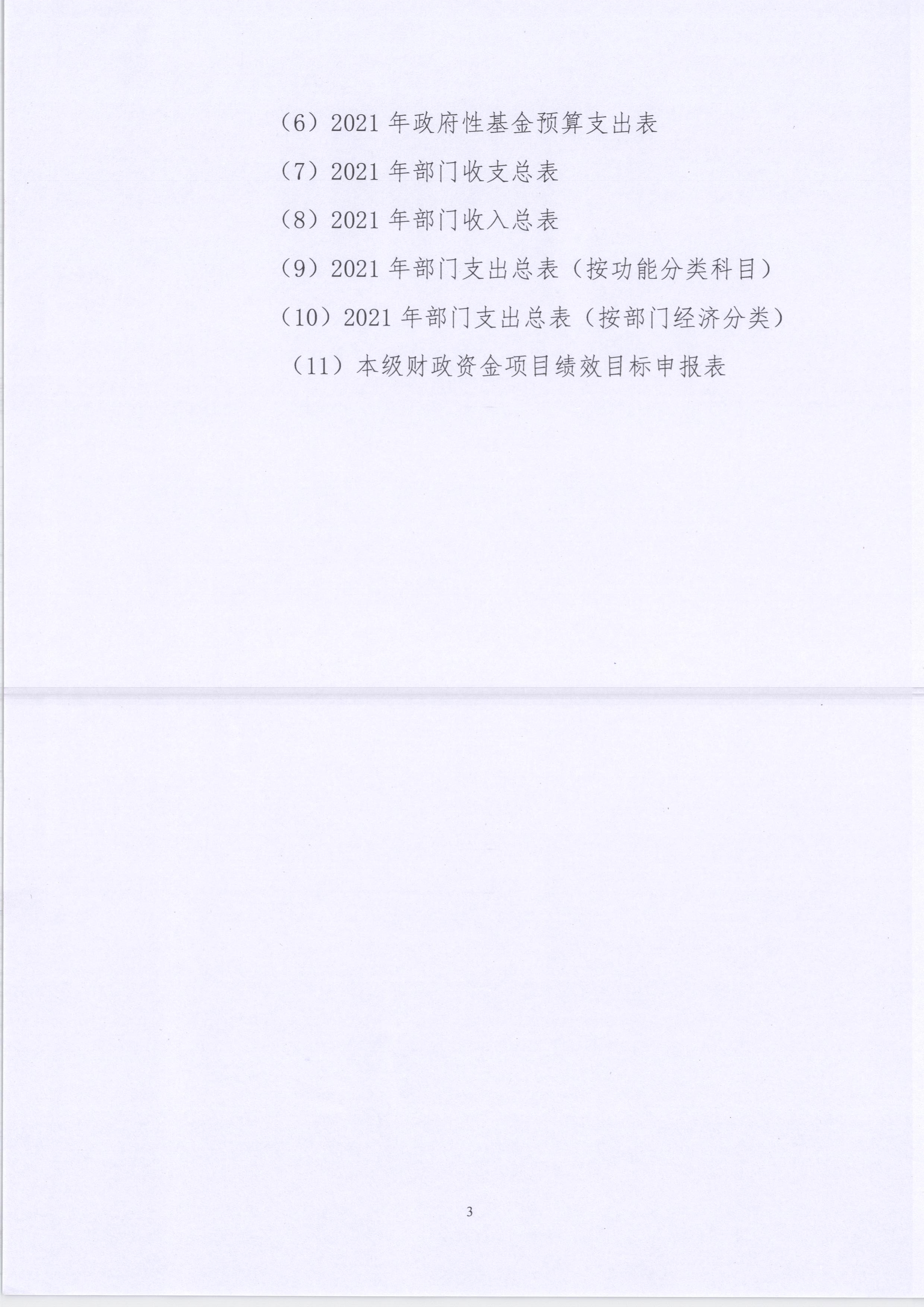 （6）2021年政府性基金预算支出表

（7）2021年部门收支总表

（8）2021年部门收入总表

（9）2021年部门支出总表（按功能分类科目）

（10）2021年部门支出总表（按部门经济分类）

（11）本级财政资金项目绩效目标申报表

3